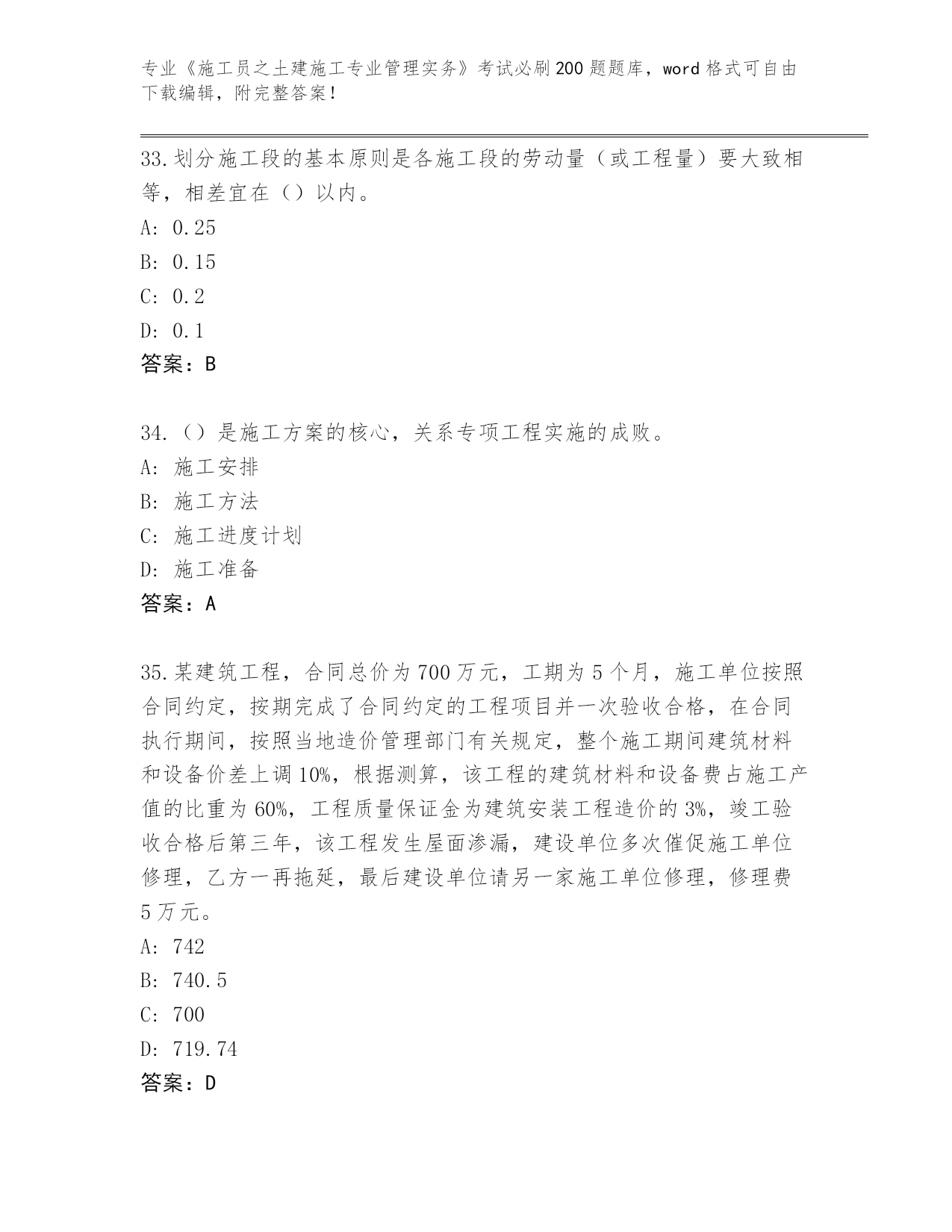 专业《施工员之土建施工专业管理实务》考试必刷200题题库，word格式可自由下载编辑，附完整答案！

33.划分施工段的基本原则是各施工段的劳动量（或工程量）要大致相等，相差宜在（）以内。
A: 0.25
B: 0.15
C: 0.2
D: 0.1
答案：B

34.（）是施工方案的核心，关系专项工程实施的成败。
A: 施工安排
B: 施工方法
C: 施工进度计划
D: 施工准备
答案：A

35.某建筑工程，合同总价为700万元，工期为5个月，施工单位按照合同约定，按期完成了合同约定的工程项目并一次验收合格，在合同执行期间，按照当地造价管理部门有关规定，整个施工期间建筑材料和设备价差上调10%，根据测算，该工程的建筑材料和设备费占施工产值的比重为60%，工程质量保证金为建筑安装工程造价的3%，竣工验收合格后第三年，该工程发生屋面渗漏，建设单位多次催促施工单位修理，乙方一再拖延，最后建设单位请另一家施工单位修理，修理费5万元。
A: 742
B: 740.5
C: 700
D: 719.74
答案：D